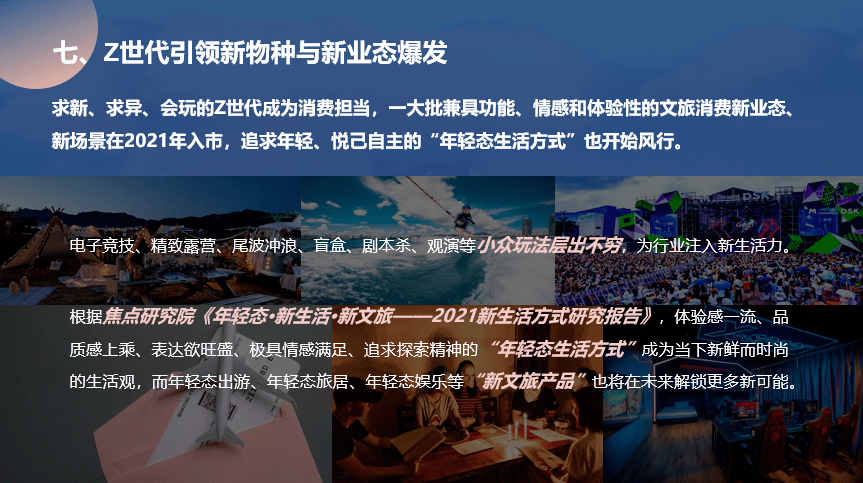 七、Z世代引领新物种与新业态爆发

求新、求异、会玩的Z世代成为消费担当，一大批兼具功能、情感和体验性的文旅消费新业态、新场景在2021年入市，追求年轻、悦己自主的“年轻态生活方式”也开始风行。

电子竞技、精致露营、尾波冲浪、盲盒、剧本杀、观演等小众玩法层出不穷，为行业注入新生活力。

根据焦点研究院《年轻态·新生活·新文旅——2021新生活方式研究报告》，体验感一流、品质感上乘、表达欲旺盛、极具情感满足、追求探索精神的“年轻态生活方式”成为当下新鲜而时尚的生活观，而年轻态出游、年轻态旅居、年轻态娱乐等“新文旅产品”也将在未来解锁更多新可能。